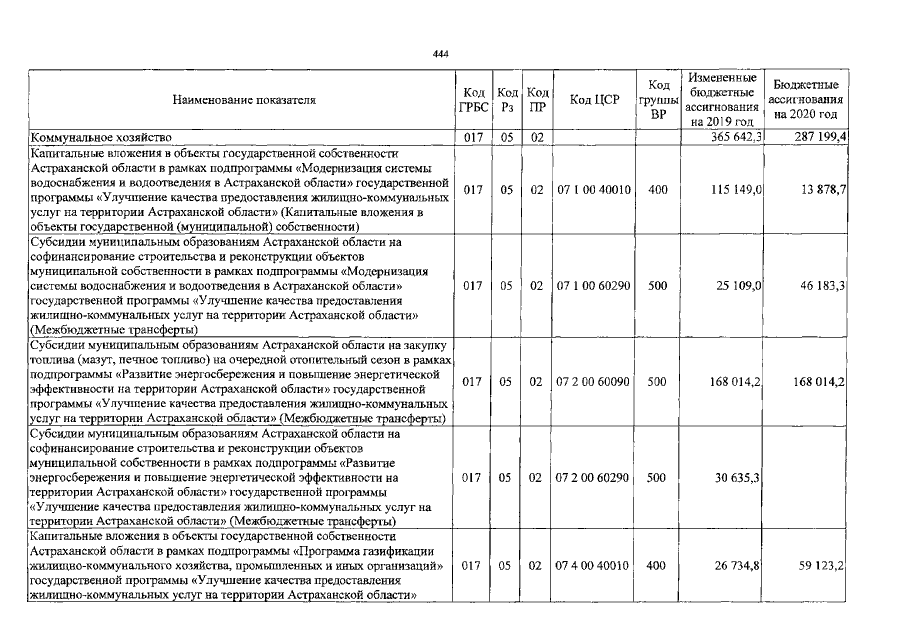 444

| Наименование показателя | Код ГРБС | Код Рз | Код ПР | Код ЦСР | Код группы ВР | Измененные бюджетные ассигнования на 2019 год | Бюджетные ассигнования на 2020 год |
|---|---|---|---|---|---|---|---|
| Коммунальное хозяйство | 017 | 05 | 02 | | | 365 642,3 | 287 199,4 |
| Капитальные вложения в объекты государственной собственности Астраханской области в рамках подпрограммы «Модернизация системы водоснабжения и водоотведения в Астраханской области» государственной программы «Улучшение качества предоставления жилищно-коммунальных услуг на территории Астраханской области» (Капитальные вложения в объекты государственной (муниципальной) собственности) | 017 | 05 | 02 | 07 1 00 40010 | 400 | 115 149,0 | 13 878,7 |
| Субсидии муниципальным образованиям Астраханской области на софинансирование строительства и реконструкции объектов муниципальной собственности в рамках подпрограммы «Модернизация системы водоснабжения и водоотведения в Астраханской области» государственной программы «Улучшение качества предоставления жилищно-коммунальных услуг на территории Астраханской области» (Межбюджетные трансферты) | 017 | 05 | 02 | 07 1 00 60290 | 500 | 25 109,0 | 46 183,3 |
| Субсидии муниципальным образованиям Астраханской области на закупку топлива (мазут, печное топливо) на очередной отопительный сезон в рамках подпрограммы «Развитие энергосбережения и повышение энергетической эффективности на территории Астраханской области» государственной программы «Улучшение качества предоставления жилищно-коммунальных услуг на территории Астраханской области» (Межбюджетные трансферты) | 017 | 05 | 02 | 07 2 00 60090 | 500 | 168 014,2 | 168 014,2 |
| Субсидии муниципальным образованиям Астраханской области на софинансирование строительства и реконструкции объектов муниципальной собственности в рамках подпрограммы «Развитие энергосбережения и повышение энергетической эффективности на территории Астраханской области» государственной программы «Улучшение качества предоставления жилищно-коммунальных услуг на территории Астраханской области» (Межбюджетные трансферты) | 017 | 05 | 02 | 07 2 00 60290 | 500 | 30 635,3 | |
| Капитальные вложения в объекты государственной собственности Астраханской области в рамках подпрограммы «Программа газификации жилищно-коммунального хозяйства, промышленных и иных организаций» государственной программы «Улучшение качества предоставления жилищно-коммунальных услуг на территории Астраханской области» | 017 | 05 | 02 | 07 4 00 40010 | 400 | 26 734,8 | 59 123,2 |